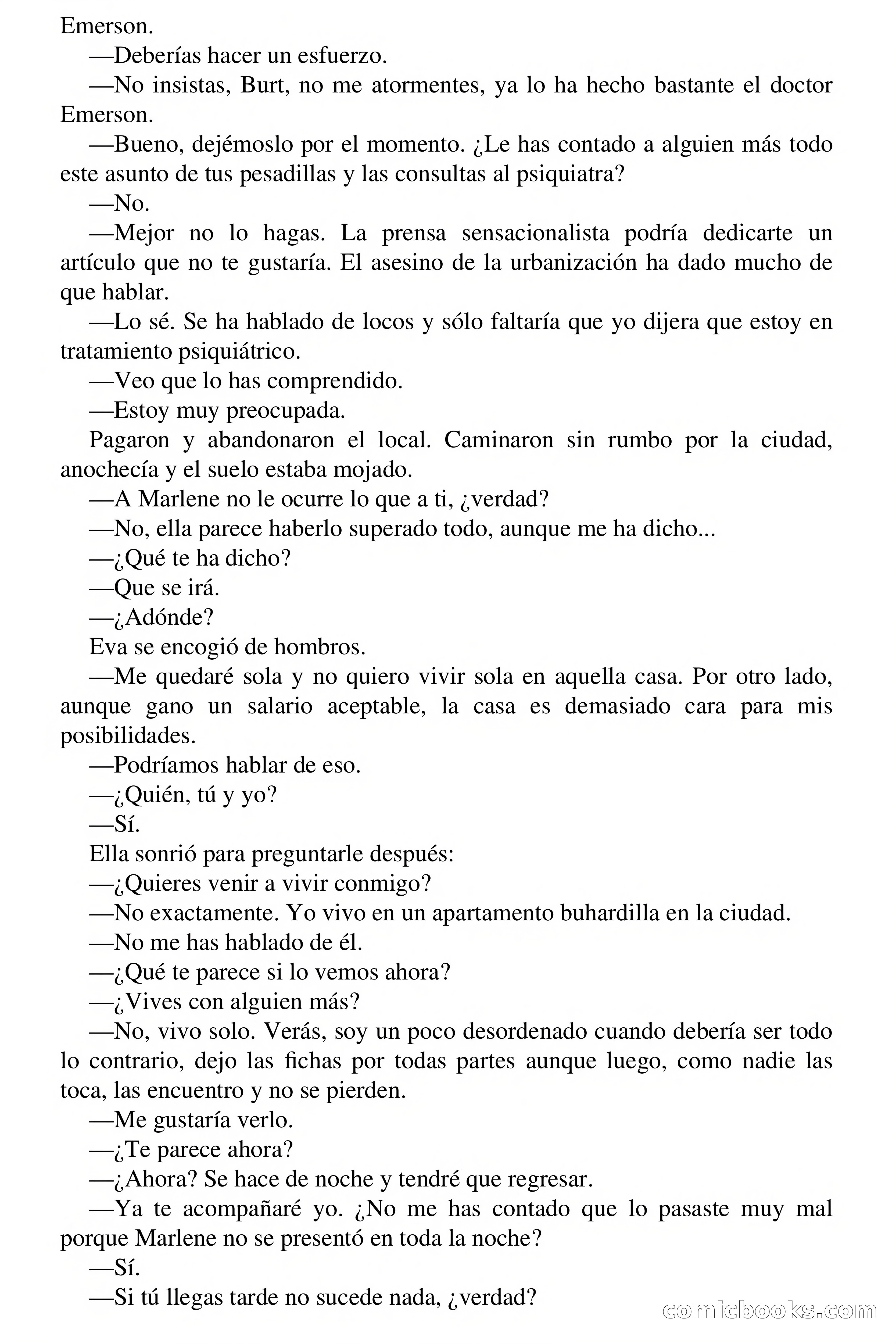 Emerson.

—Deberías hacer un esfuerzo.

—No insistas, Burt, no me atormentes, ya lo ha hecho bastante el doctor Emerson.

—Bueno, dejémoslo por el momento. ¿Le has contado a alguien más todo este asunto de tus pesadillas y las consultas al psiquiatra?

—No.

—Mejor no lo hagas. La prensa sensacionalista podría dedicarte un artículo que no te gustaría. El asesino de la urbanización ha dado mucho de que hablar.

—Lo sé. Se ha hablado de locos y sólo faltaría que yo dijera que estoy en tratamiento psiquiátrico.

—Veo que lo has comprendido.

—Estoy muy preocupada.

Pagaron y abandonaron el local. Caminaron sin rumbo por la ciudad, anochecía y el suelo estaba mojado.

—A Marlene no le ocurre lo que a ti, ¿verdad?

—No, ella parece haberlo superado todo, aunque me ha dicho...

—¿Qué te ha dicho?

—Que se irá.

—¿Adónde?

Eva se encogió de hombros.

—Me quedaré sola y no quiero vivir sola en aquella casa. Por otro lado, aunque gano un salario aceptable, la casa es demasiado cara para mis posibilidades.

—Podríamos hablar de eso.

—¿Quién, tú y yo?

—Sí.

Ella sonrió para preguntarle después:

—¿Quieres venir a vivir conmigo?

—No exactamente. Yo vivo en un apartamento buhardilla en la ciudad.

—No me has hablado de él.

—¿Qué te parece si lo vemos ahora?

—¿Vives con alguien más?

—No, vivo solo. Verás, soy un poco desordenado cuando debería ser todo lo contrario, dejo las fichas por todas partes aunque luego, como nadie las toca, las encuentro y no se pierden.

—Me gustaría verlo.

—¿Te parece ahora?

—¿Ahora? Se hace de noche y tendré que regresar.

—Ya te acompañaré yo. ¿No me has contado que lo pasaste muy mal porque Marlene no se presentó en toda la noche?

—Sí.

—Si tú llegas tarde no sucede nada, ¿verdad?

comicbooks.com